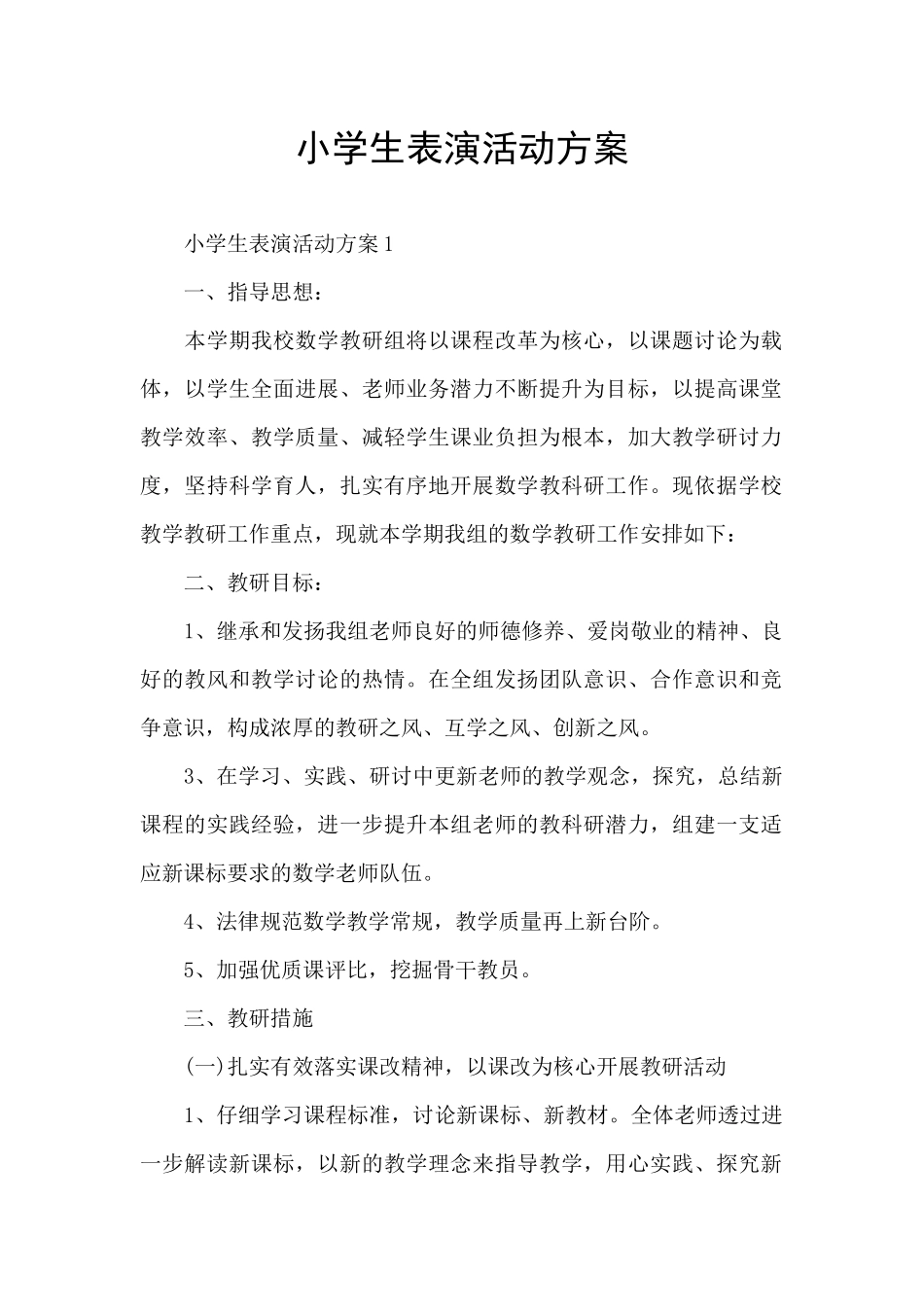 小学生表演活动方案

小学生表演活动方案1

一、指导思想：

本学期我校数学教研组将以课程改革为核心，以课题讨论为载体，以学生全面进展、老师业务潜力不断提升为目标，以提高课堂教学效率、教学质量、减轻学生课业负担为根本，加大教学研讨力度，坚持科学育人，扎实有序地开展数学教科研工作。现依据学校教学教研工作重点，现就本学期我组的数学教研工作安排如下：

二、教研目标：

1、继承和发扬我组老师良好的师德修养、爱岗敬业的精神、良好的教风和教学讨论的热情。在全组发扬团队意识、合作意识和竞争意识，构成浓厚的教研之风、互学之风、创新之风。

3、在学习、实践、研讨中更新老师的教学观念，探究，总结新课程的实践经验，进一步提升本组老师的教科研潜力，组建一支适应新课标要求的数学老师队伍。

4、法律规范数学教学常规，教学质量再上新台阶。

5、加强优质课评比，挖掘骨干教员。

三、教研措施

(一)扎实有效落实课改精神，以课改为核心开展教研活动

1、仔细学习课程标准，讨论新课标、新教材。全体老师透过进一步解读新课标，以新的教学理念来指导教学，用心实践、探究新